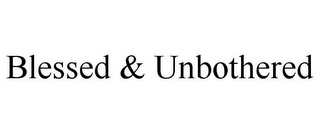 Blessed & Unbothered